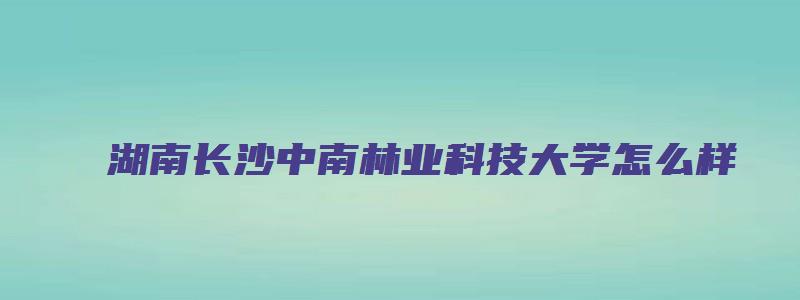 湖南长沙中南林业科技大学怎么样